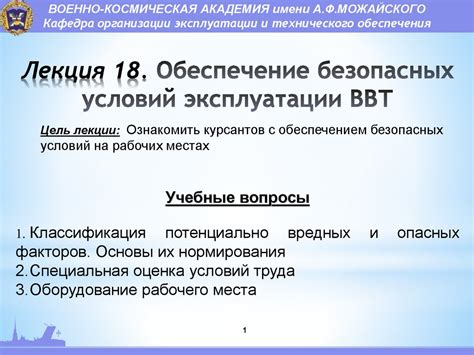 ВОЕННО-КОСМИЧЕСКАЯ АКАДЕМИЯ имени А.Ф.МОЖАЙСКОГО
Кафедра организации эксплуатации и технического обеспечения

Лекция 18. Обеспечение безопасных условий эксплуатации ВВТ

Цель лекции: Ознакомить курсантов с обеспечением безопасных условий на рабочих местах

Учебные вопросы

1. Классификация потенциально вредных и опасных факторов. Основы их нормирования
2. Специальная оценка условий труда
3. Оборудование рабочего места

1